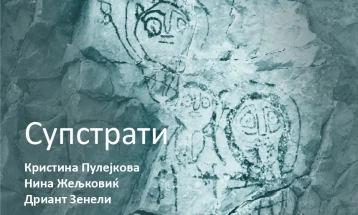 Супстрати

Кристина Пулејкова
Нина Жељковиќ
Дриант Зенели